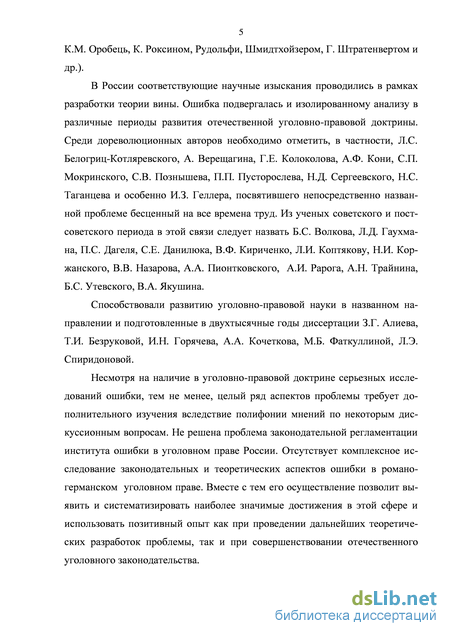 5

К.М. Оробець, К. Роксином, Рудольфи, Шмидтхойзером, Г. Штратенвертом и др.).

В России соответствующие научные изыскания проводились в рамках разработки теории вины. Ошибка подвергалась и изолированному анализу в различные периоды развития отечественной уголовно-правовой доктрины. Среди дореволюционных авторов необходимо отметить, в частности, Л.С. Белогриц-Котляревского, А. Верещагина, Г.Е. Колоколова, А.Ф. Кони, С.П. Мокринского, С.В. Познышева, П.П. Пусторослева, Н.Д. Сергеевского, Н.С. Таганцева и особенно И.З. Геллера, посвятившего непосредственно названной проблеме бесценный на все времена труд. Из ученых советского и постсоветского периода в этой связи следует назвать Б.С. Волкова, Л.Д. Гаухмана, П.С. Дагеля, С.Е. Данилюка, В.Ф. Кириченко, Л.И. Коптякову, Н.И. Коржанского, В.В. Назарова, А.А. Пионтковского, А.И. Рарога, А.Н. Трайнина, Б.С. Утевского, В.А. Якушина.

Способствовали развитию уголовно-правовой науки в названном направлении и подготовленные в двухтысячные годы диссертации З.Г. Алиева, Т.И. Безруковой, И.Н. Горячева, А.А. Кочеткова, М.Б. Фаткуллиной, Л.Э. Спиридоновой.

Несмотря на наличие в уголовно-правовой доктрине серьезных исследований ошибки, тем не менее, целый ряд аспектов проблемы требует дополнительного изучения вследствие полифонии мнений по некоторым дискуссионным вопросам. Не решена проблема законодательной регламентации института ошибки в уголовном праве России. Отсутствует комплексное исследование законодательных и теоретических аспектов ошибки в романо-германском уголовном праве. Вместе с тем его осуществление позволит выявить и систематизировать наиболее значимые достижения в этой сфере и использовать позитивный опыт как при проведении дальнейших теоретических разработок проблемы, так и при совершенствовании отечественного уголовного законодательства.

dsLib.net
библиотека диссертаций